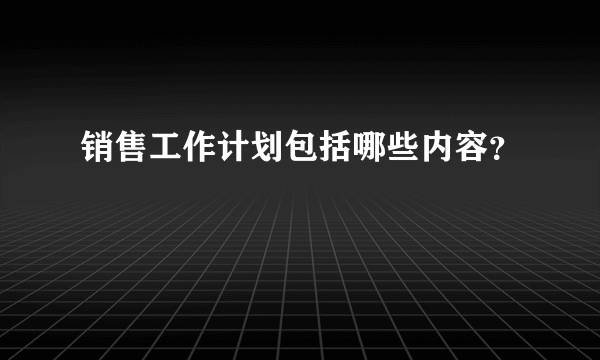 销售工作计划包括哪些内容?